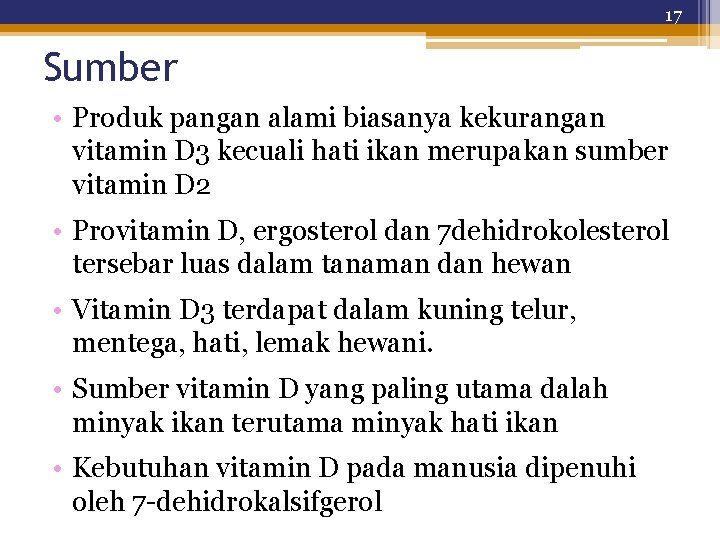 17

Sumber

• Produk pangan alami biasanya kekurangan vitamin D3 kecuali hati ikan merupakan sumber vitamin D2

• Provitamin D, ergosterol dan 7dehidrokolesterol tersebar luas dalam tanaman dan hewan

• Vitamin D3 terdapat dalam kuning telur, mentega, hati, lemak hewani.

• Sumber vitamin D yang paling utama dalah minyak ikan terutama minyak hati ikan

• Kebutuhan vitamin D pada manusia dipenuhi oleh 7-dehidrokalsifgerol